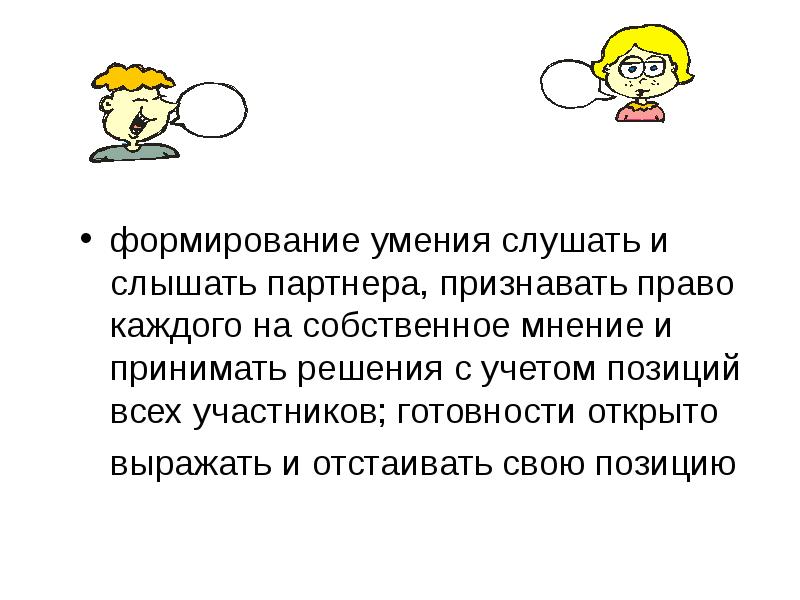 • формирование умения слушать и слышать партнера, признавать право каждого на собственное мнение и принимать решения с учетом позиций всех участников; готовности открыто выражать и отстаивать свою позицию